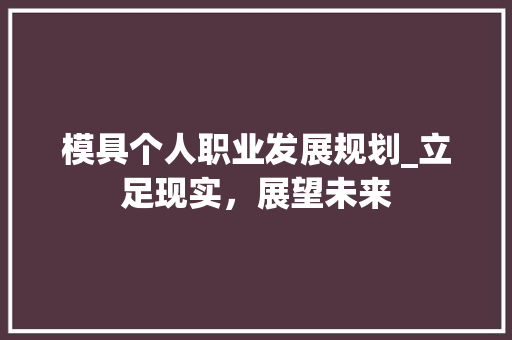 模具个人职业发展规划_立足现实，展望未来